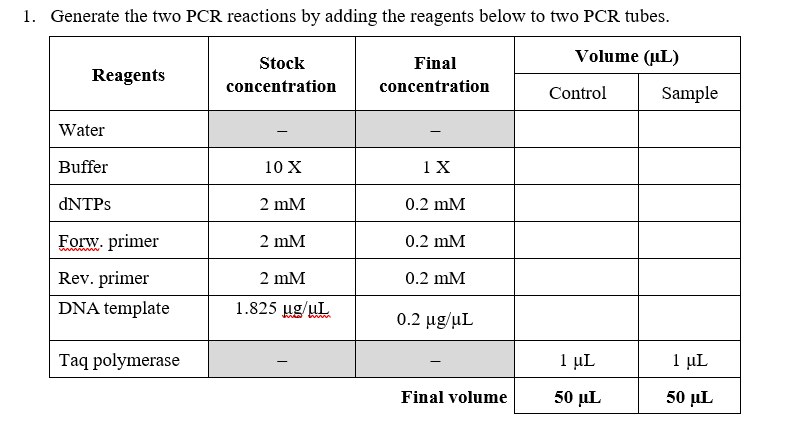 1. Generate the two PCR reactions by adding the reagents below to two PCR tubes.

| Reagents | Stock concentration | Final concentration | Volume (µL) Control | Volume (µL) Sample |
|---|---|---|---|---|
| Water | – | – | | |
| Buffer | 10 X | 1 X | | |
| dNTPs | 2 mM | 0.2 mM | | |
| Forw. primer | 2 mM | 0.2 mM | | |
| Rev. primer | 2 mM | 0.2 mM | | |
| DNA template | 1.825 µg/µL | 0.2 µg/µL | | |
| Taq polymerase | – | – | 1 µL | 1 µL |
| | | Final volume | 50 µL | 50 µL |